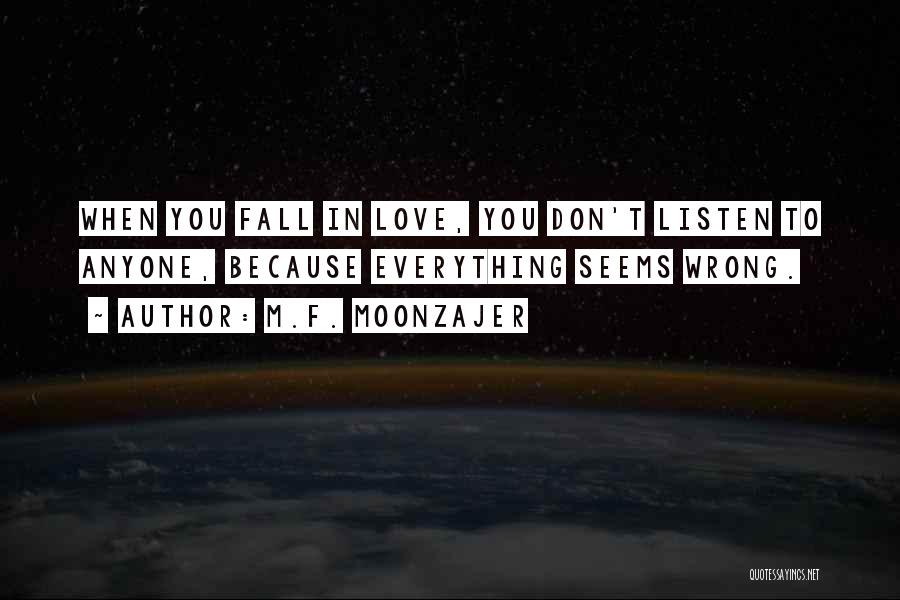 WHEN YOU FALL IN LOVE, YOU DON'T LISTEN TO ANYONE, BECAUSE EVERYTHING SEEMS WRONG.

~ AUTHOR: M.F. MOONZAJER

QUOTESSAYINGS.NET